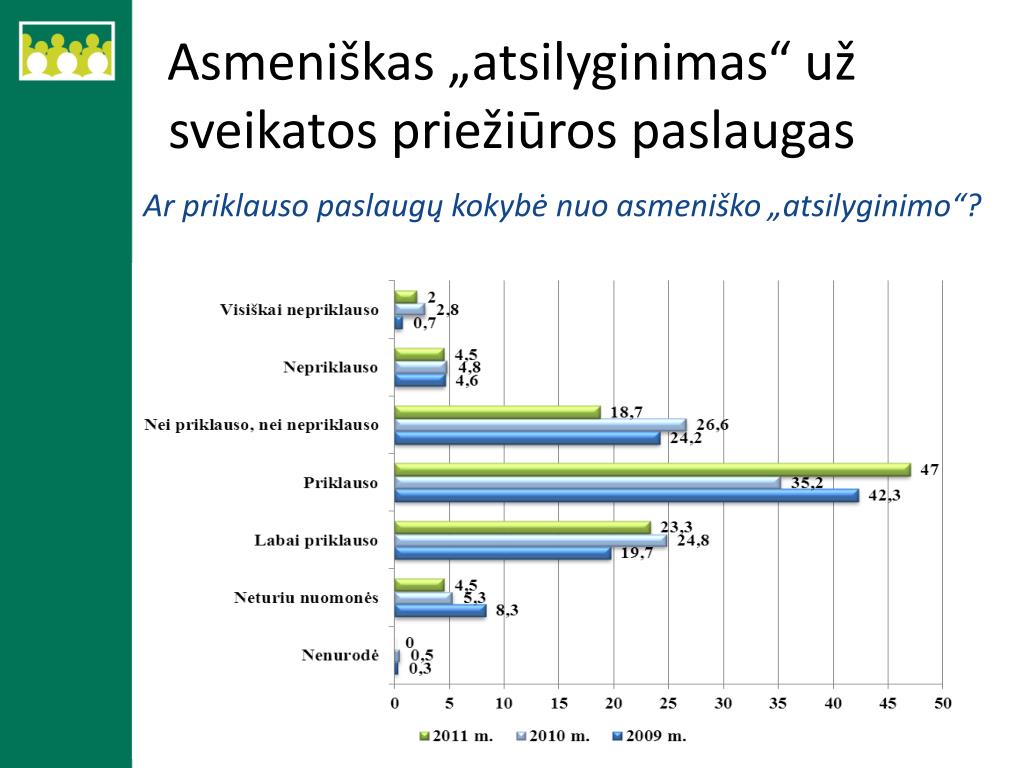 Asmeniškas „atsilyginimas“ už sveikatos priežiūros paslaugas

Ar priklauso paslaugų kokybė nuo asmeniško „atsilyginimo“?

Visiškai nepriklauso 2 2,8 0,7

Nepriklauso 4,5 4,8 4,6

Nei priklauso, nei nepriklauso 18,7 26,6 24,2

Priklauso 47 35,2 42,3

Labai priklauso 23,3 24,8 19,7

Neturiu nuomonės 4,5 5,3 8,3

Nenurodė 0 0,5 0,3

0 5 10 15 20 25 30 35 40 45 50

2011 m. 2010 m. 2009 m.